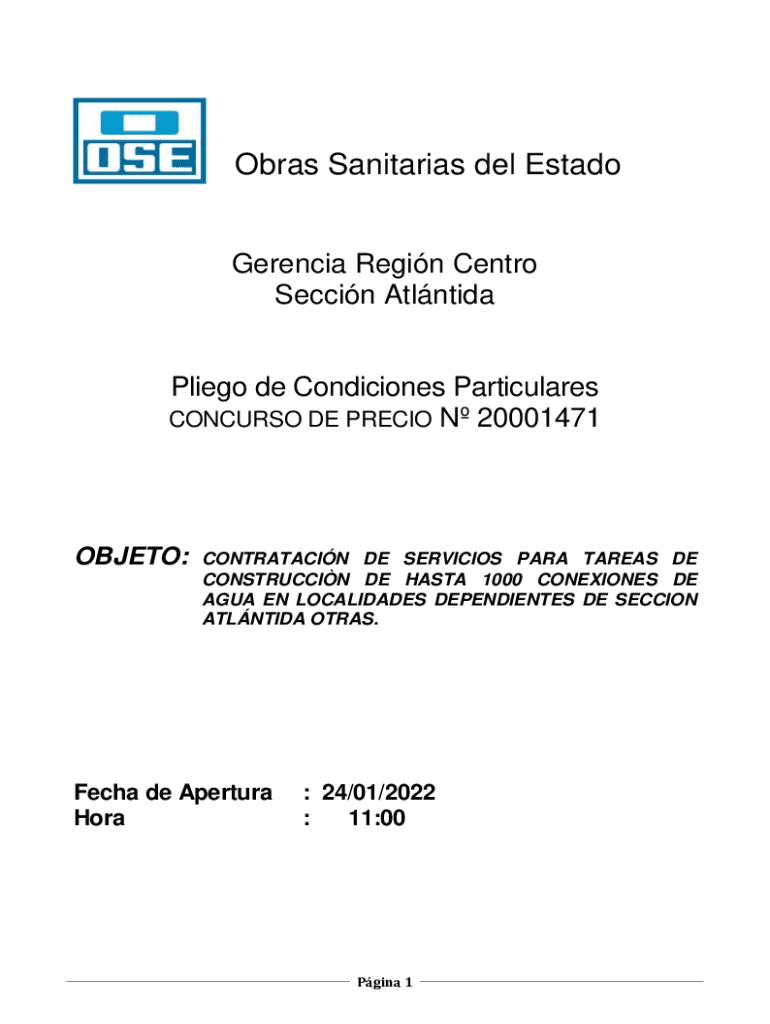 OSE

Obras Sanitarias del Estado

Gerencia Región Centro
Sección Atlántida

Pliego de Condiciones Particulares
CONCURSO DE PRECIO Nº 20001471

OBJETO: CONTRATACIÓN DE SERVICIOS PARA TAREAS DE CONSTRUCCIÒN DE HASTA 1000 CONEXIONES DE AGUA EN LOCALIDADES DEPENDIENTES DE SECCION ATLÁNTIDA OTRAS.

Fecha de Apertura : 24/01/2022
Hora : 11:00

Página 1